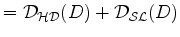 $= \mathcal{D}_{\mathcal{HD}}(D) + \mathcal{D}_{\mathcal{SL}}(D)$